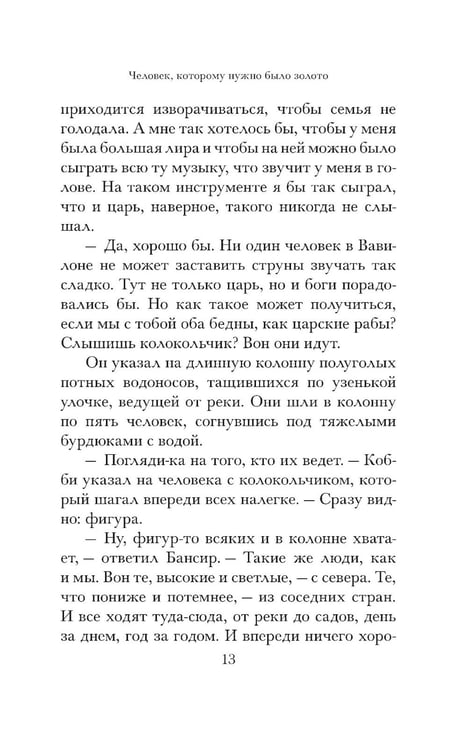 Человек, которому нужно было золото

приходится изворачиваться, чтобы семья не голодала. А мне так хотелось бы, чтобы у меня была большая лира и чтобы на ней можно было сыграть всю ту музыку, что звучит у меня в голове. На таком инструменте я бы так сыграл, что и царь, наверное, такого никогда не слышал.

— Да, хорошо бы. Ни один человек в Вавилоне не может заставить струны звучать так сладко. Тут не только царь, но и боги порадовались бы. Но как такое может получиться, если мы с тобой оба бедны, как царские рабы? Слышишь колокольчик? Вон они идут.

Он указал на длинную колонну полуголых потных водоносов, тащившихся по узенькой улочке, ведущей от реки. Они шли в колонну по пять человек, согнувшись под тяжелыми бурдюками с водой.

— Погляди-ка на того, кто их ведет. — Кобби указал на человека с колокольчиком, который шагал впереди всех налегке. — Сразу видно: фигура.

— Ну, фигур-то всяких и в колонне хватает, — ответил Бансир. — Такие же люди, как и мы. Вон те, высокие и светлые, — с севера. Те, что пониже и потемнее, — из соседних стран. И все ходят туда-сюда, от реки до садов, день за днем, год за годом. И впереди ничего хоро-

13